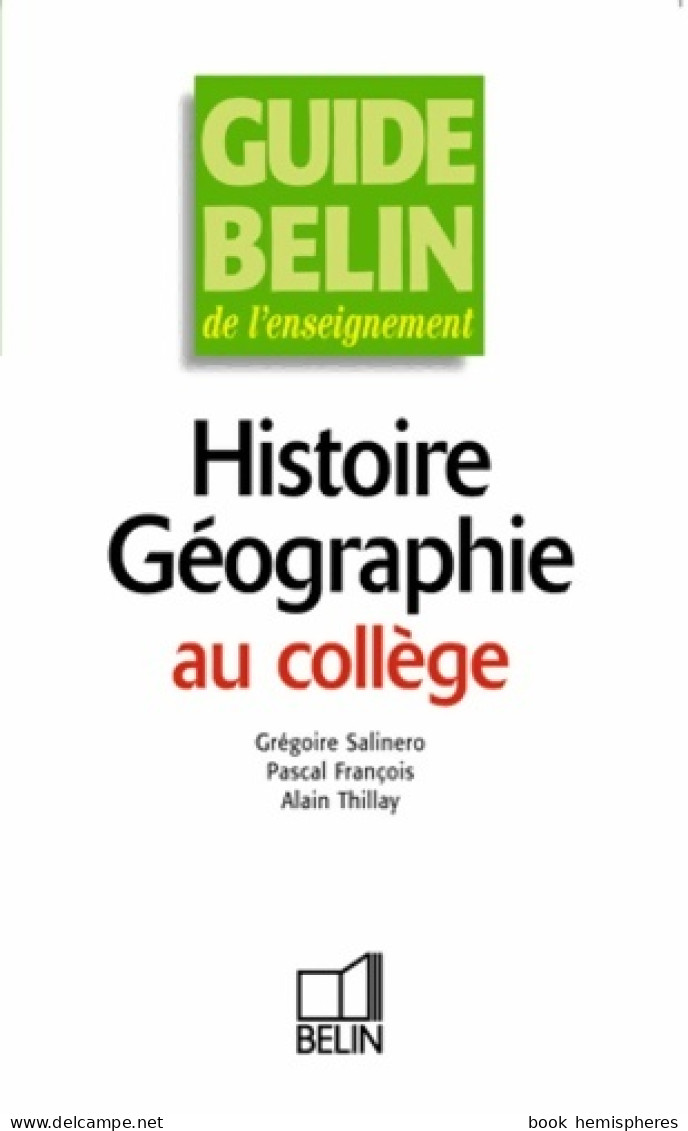 GUIDE BELIN
de l'enseignement

Histoire Géographie
au collège

Grégoire Salinero
Pascal François
Alain Thillay

BELIN

www.delcampe.net

book hemispheres